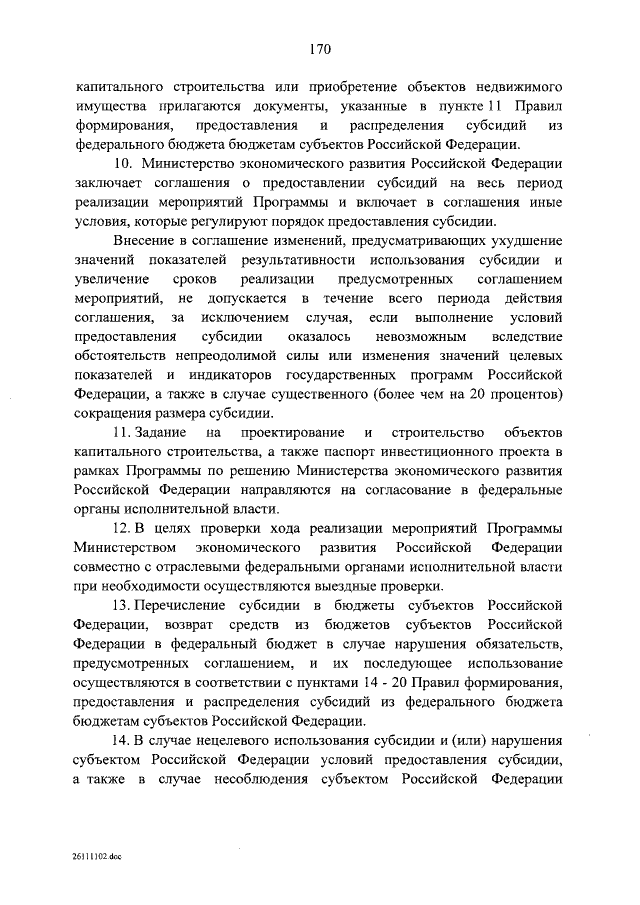 170

капитального строительства или приобретение объектов недвижимого имущества прилагаются документы, указанные в пункте 11 Правил формирования, предоставления и распределения субсидий из федерального бюджета бюджетам субъектов Российской Федерации.

10. Министерство экономического развития Российской Федерации заключает соглашения о предоставлении субсидий на весь период реализации мероприятий Программы и включает в соглашения иные условия, которые регулируют порядок предоставления субсидии.

Внесение в соглашение изменений, предусматривающих ухудшение значений показателей результативности использования субсидии и увеличение сроков реализации предусмотренных соглашением мероприятий, не допускается в течение всего периода действия соглашения, за исключением случая, если выполнение условий предоставления субсидии оказалось невозможным вследствие обстоятельств непреодолимой силы или изменения значений целевых показателей и индикаторов государственных программ Российской Федерации, а также в случае существенного (более чем на 20 процентов) сокращения размера субсидии.

11. Задание на проектирование и строительство объектов капитального строительства, а также паспорт инвестиционного проекта в рамках Программы по решению Министерства экономического развития Российской Федерации направляются на согласование в федеральные органы исполнительной власти.

12. В целях проверки хода реализации мероприятий Программы Министерством экономического развития Российской Федерации совместно с отраслевыми федеральными органами исполнительной власти при необходимости осуществляются выездные проверки.

13. Перечисление субсидии в бюджеты субъектов Российской Федерации, возврат средств из бюджетов субъектов Российской Федерации в федеральный бюджет в случае нарушения обязательств, предусмотренных соглашением, и их последующее использование осуществляются в соответствии с пунктами 14 - 20 Правил формирования, предоставления и распределения субсидий из федерального бюджета бюджетам субъектов Российской Федерации.

14. В случае нецелевого использования субсидии и (или) нарушения субъектом Российской Федерации условий предоставления субсидии, а также в случае несоблюдения субъектом Российской Федерации

26111102.doc